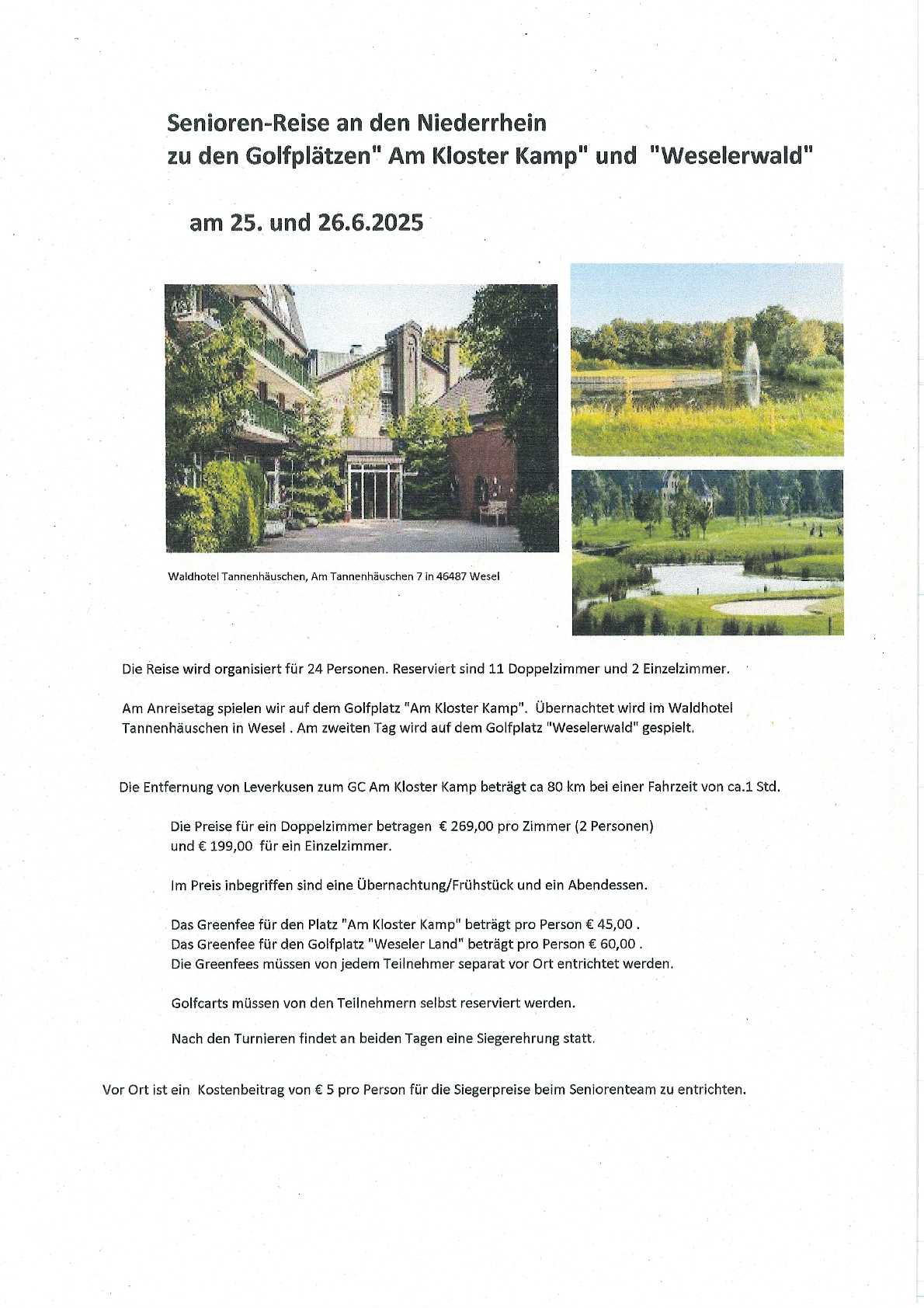 Senioren-Reise an den Niederrhein
zu den Golfplätzen" Am Kloster Kamp" und "Weselerwald"

am 25. und 26.6.2025

Waldhotel Tannenhäuschen, Am Tannenhäuschen 7 in 46487 Wesel

Die Reise wird organisiert für 24 Personen. Reserviert sind 11 Doppelzimmer und 2 Einzelzimmer.

Am Anreisetag spielen wir auf dem Golfplatz "Am Kloster Kamp". Übernachtet wird im Waldhotel Tannenhäuschen in Wesel . Am zweiten Tag wird auf dem Golfplatz "Weselerwald" gespielt.

Die Entfernung von Leverkusen zum GC Am Kloster Kamp beträgt ca 80 km bei einer Fahrzeit von ca.1 Std.

Die Preise für ein Doppelzimmer betragen € 269,00 pro Zimmer (2 Personen) und € 199,00 für ein Einzelzimmer.

Im Preis inbegriffen sind eine Übernachtung/Frühstück und ein Abendessen.

Das Greenfee für den Platz "Am Kloster Kamp" beträgt pro Person € 45,00 .
Das Greenfee für den Golfplatz "Weseler Land" beträgt pro Person € 60,00 .
Die Greenfees müssen von jedem Teilnehmer separat vor Ort entrichtet werden.

Golfcarts müssen von den Teilnehmern selbst reserviert werden.

Nach den Turnieren findet an beiden Tagen eine Siegerehrung statt.

Vor Ort ist ein Kostenbeitrag von € 5 pro Person für die Siegerpreise beim Seniorenteam zu entrichten.